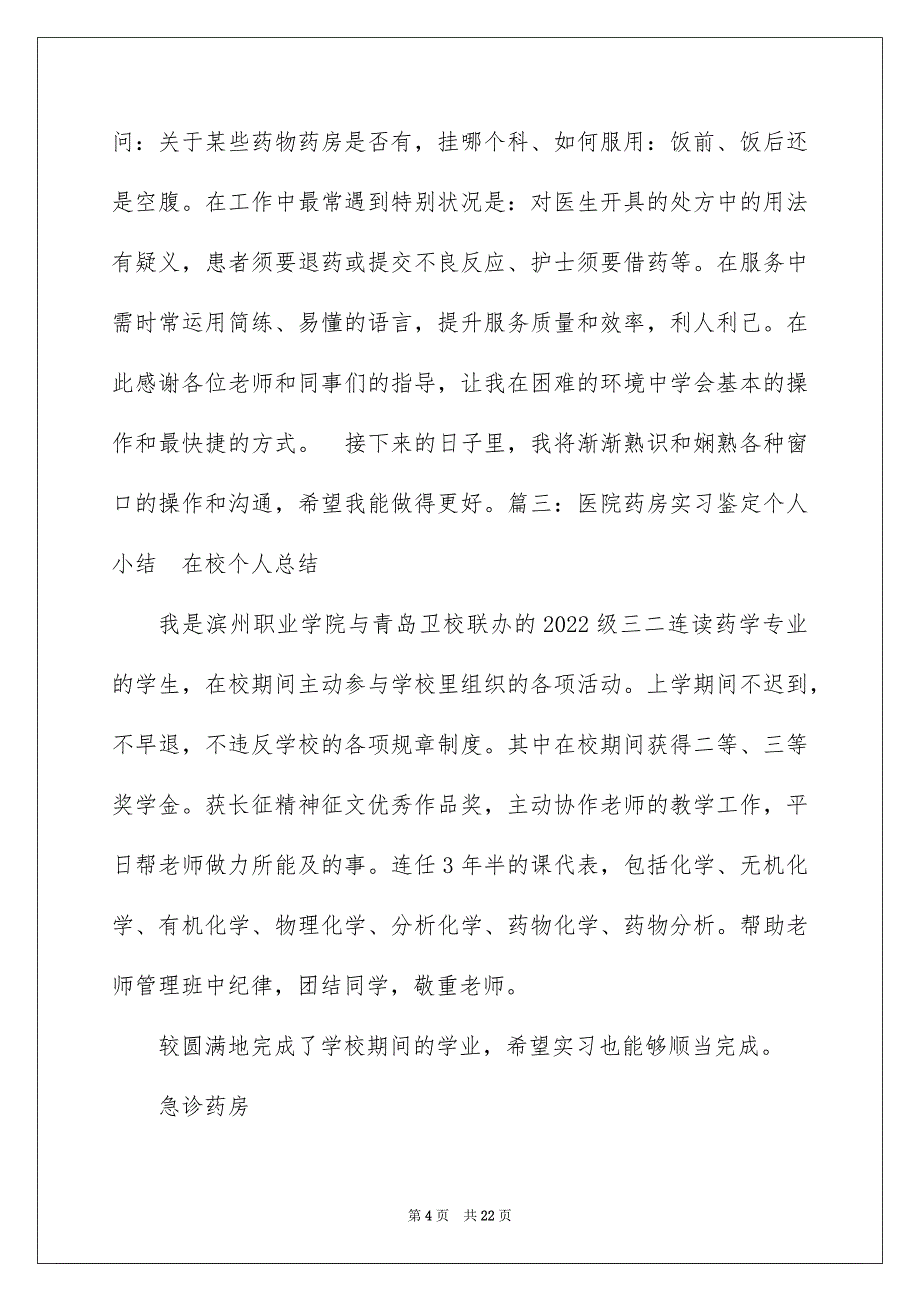 问：关于某些药物药房是否有，挂哪个科、如何服用：饭前、饭后还是空腹。在工作中最常遇到特别状况是：对医生开具的处方中的用法有疑义，患者须要退药或提交不良反应、护士须要借药等。在服务中需时常运用简练、易懂的语言，提升服务质量和效率，利人利己。在此感谢各位老师和同事们的指导，让我在困难的环境中学会基本的操作和最快捷的方式。 接下来的日子里，我将渐渐熟识和娴熟各种窗口的操作和沟通，希望我能做得更好。篇三：医院药房实习鉴定个人小结 在校个人总结

我是滨州职业学院与青岛卫校联办的2022级三二连读药学专业的学生，在校期间主动参与学校里组织的各项活动。上学期间不迟到，不早退，不违反学校的各项规章制度。其中在校期间获得二等、三等奖学金。获长征精神征文优秀作品奖，主动协作老师的教学工作，平日帮老师做力所能及的事。连任3年半的课代表，包括化学、无机化学、有机化学、物理化学、分析化学、药物化学、药物分析。帮助老师管理班中纪律，团结同学，敬重老师。

较圆满地完成了学校期间的学业，希望实习也能够顺当完成。

急诊药房

第4页 共22页